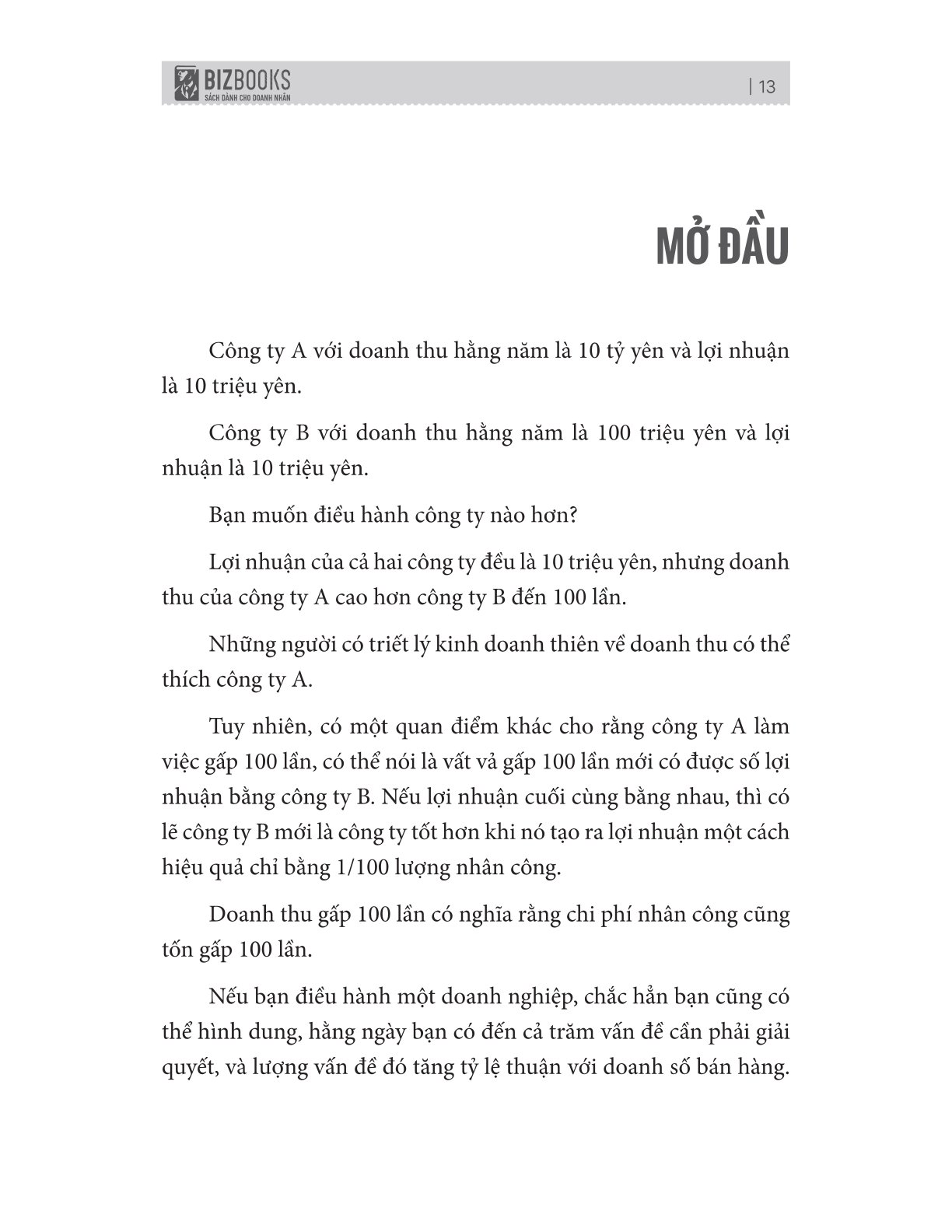 BIZBOOKS
SÁCH DÀNH CHO DOANH NHÂN

| 13

MỞ ĐẦU

Công ty A với doanh thu hằng năm là 10 tỷ yên và lợi nhuận là 10 triệu yên.

Công ty B với doanh thu hằng năm là 100 triệu yên và lợi nhuận là 10 triệu yên.

Bạn muốn điều hành công ty nào hơn?

Lợi nhuận của cả hai công ty đều là 10 triệu yên, nhưng doanh thu của công ty A cao hơn công ty B đến 100 lần.

Những người có triết lý kinh doanh thiên về doanh thu có thể thích công ty A.

Tuy nhiên, có một quan điểm khác cho rằng công ty A làm việc gấp 100 lần, có thể nói là vất vả gấp 100 lần mới có được số lợi nhuận bằng công ty B. Nếu lợi nhuận cuối cùng bằng nhau, thì có lẽ công ty B mới là công ty tốt hơn khi nó tạo ra lợi nhuận một cách hiệu quả chỉ bằng 1/100 lượng nhân công.

Doanh thu gấp 100 lần có nghĩa rằng chi phí nhân công cũng tốn gấp 100 lần.

Nếu bạn điều hành một doanh nghiệp, chắc hẳn bạn cũng có thể hình dung, hằng ngày bạn có đến cả trăm vấn đề cần phải giải quyết, và lượng vấn đề đó tăng tỷ lệ thuận với doanh số bán hàng.